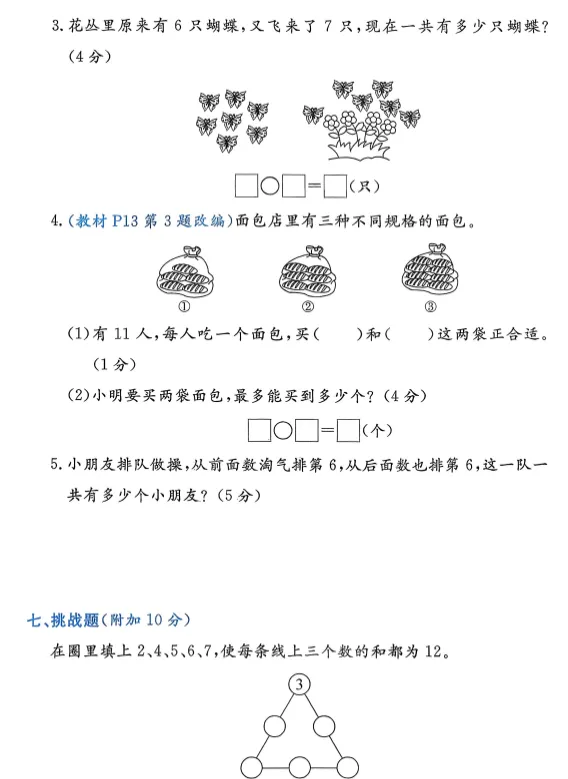 3. 花丛里原来有 6 只蝴蝶，又飞来了 7 只，现在一共有多少只蝴蝶？（4 分）

□○□=□（只）

4.（教材 P13 第 3 题改编）面包店里有三种不同规格的面包。

① ② ③

(1)有 11 人，每人吃一个面包，买（　　）和（　　）这两袋正合适。（1 分）

(2)小明要买两袋面包，最多能买到多少个？（4 分）

□○□=□（个）

5. 小朋友排队做操，从前面数淘气排第 6，从后面数也排第 6，这一队一共有多少个小朋友？（5 分）

七、挑战题（附加 10 分）

在圈里填上 2、4、5、6、7，使每条线上三个数的和都为 12。

3